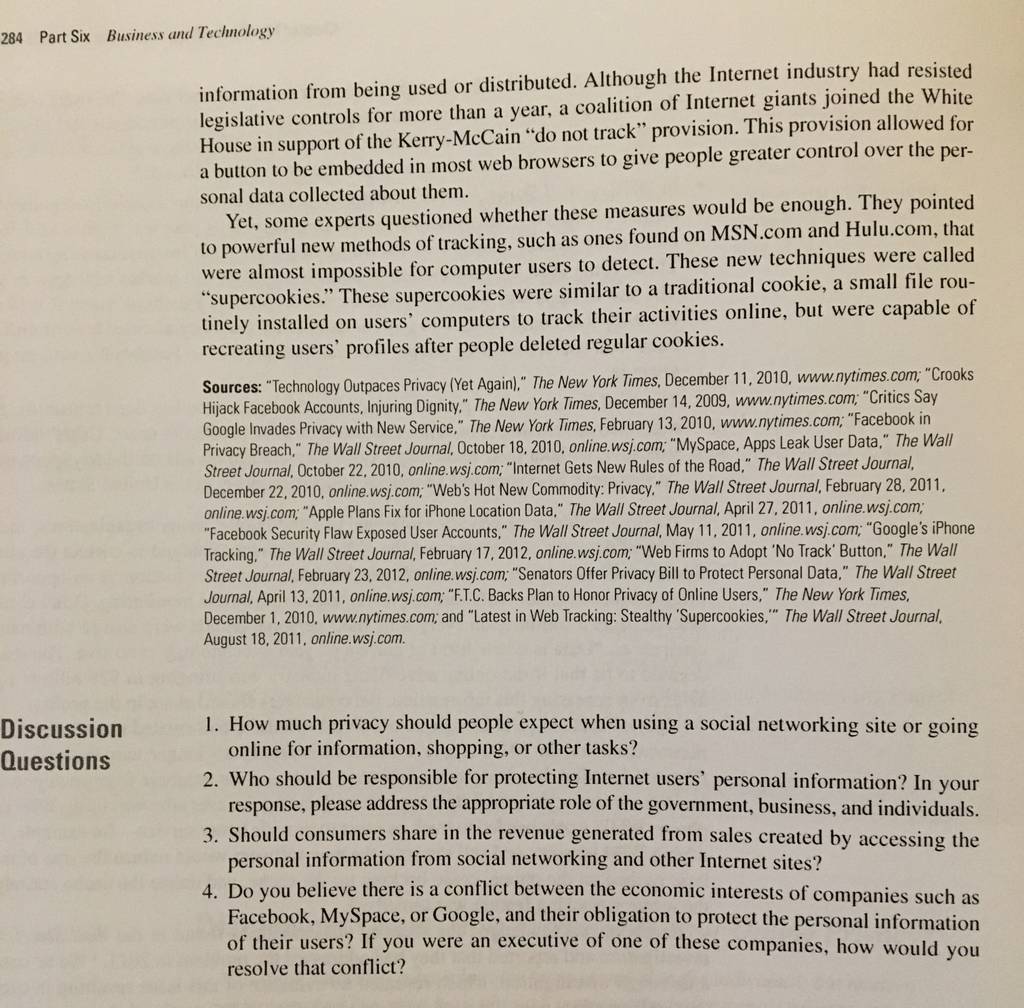 284 Part Six Business and Technology

information from being used or distributed. Although the Internet industry had resisted legislative controls for more than a year, a coalition of Internet giants joined the White House in support of the Kerry-McCain "do not track" provision. This provision allowed for a button to be embedded in most web browsers to give people greater control over the personal data collected about them.

Yet, some experts questioned whether these measures would be enough. They pointed to powerful new methods of tracking, such as ones found on MSN.com and Hulu.com, that were almost impossible for computer users to detect. These new techniques were called "supercookies." These supercookies were similar to a traditional cookie, a small file routinely installed on users' computers to track their activities online, but were capable of recreating users' profiles after people deleted regular cookies.

Sources: "Technology Outpaces Privacy (Yet Again)," The New York Times, December 11, 2010, www.nytimes.com; "Crooks Hijack Facebook Accounts, Injuring Dignity," The New York Times, December 14, 2009, www.nytimes.com; "Critics Say Google Invades Privacy with New Service," The New York Times, February 13, 2010, www.nytimes.com; "Facebook in Privacy Breach," The Wall Street Journal, October 18, 2010, online.wsj.com; "MySpace, Apps Leak User Data," The Wall Street Journal, October 22, 2010, online.wsj.com; "Internet Gets New Rules of the Road," The Wall Street Journal, December 22, 2010, online.wsj.com; "Web's Hot New Commodity: Privacy," The Wall Street Journal, February 28, 2011, online.wsj.com; "Apple Plans Fix for iPhone Location Data," The Wall Street Journal, April 27, 2011, online.wsj.com; "Facebook Security Flaw Exposed User Accounts," The Wall Street Journal, May 11, 2011, online.wsj.com; "Google's iPhone Tracking," The Wall Street Journal, February 17, 2012, online.wsj.com; "Web Firms to Adopt 'No Track' Button," The Wall Street Journal, February 23, 2012, online.wsj.com; "Senators Offer Privacy Bill to Protect Personal Data," The Wall Street Journal, April 13, 2011, online.wsj.com; "F.T.C. Backs Plan to Honor Privacy of Online Users," The New York Times, December 1, 2010, www.nytimes.com; and "Latest in Web Tracking: Stealthy 'Supercookies,'" The Wall Street Journal, August 18, 2011, online.wsj.com.

Discussion Questions

1. How much privacy should people expect when using a social networking site or going online for information, shopping, or other tasks?
2. Who should be responsible for protecting Internet users' personal information? In your response, please address the appropriate role of the government, business, and individuals.
3. Should consumers share in the revenue generated from sales created by accessing the personal information from social networking and other Internet sites?
4. Do you believe there is a conflict between the economic interests of companies such as Facebook, MySpace, or Google, and their obligation to protect the personal information of their users? If you were an executive of one of these companies, how would you resolve that conflict?